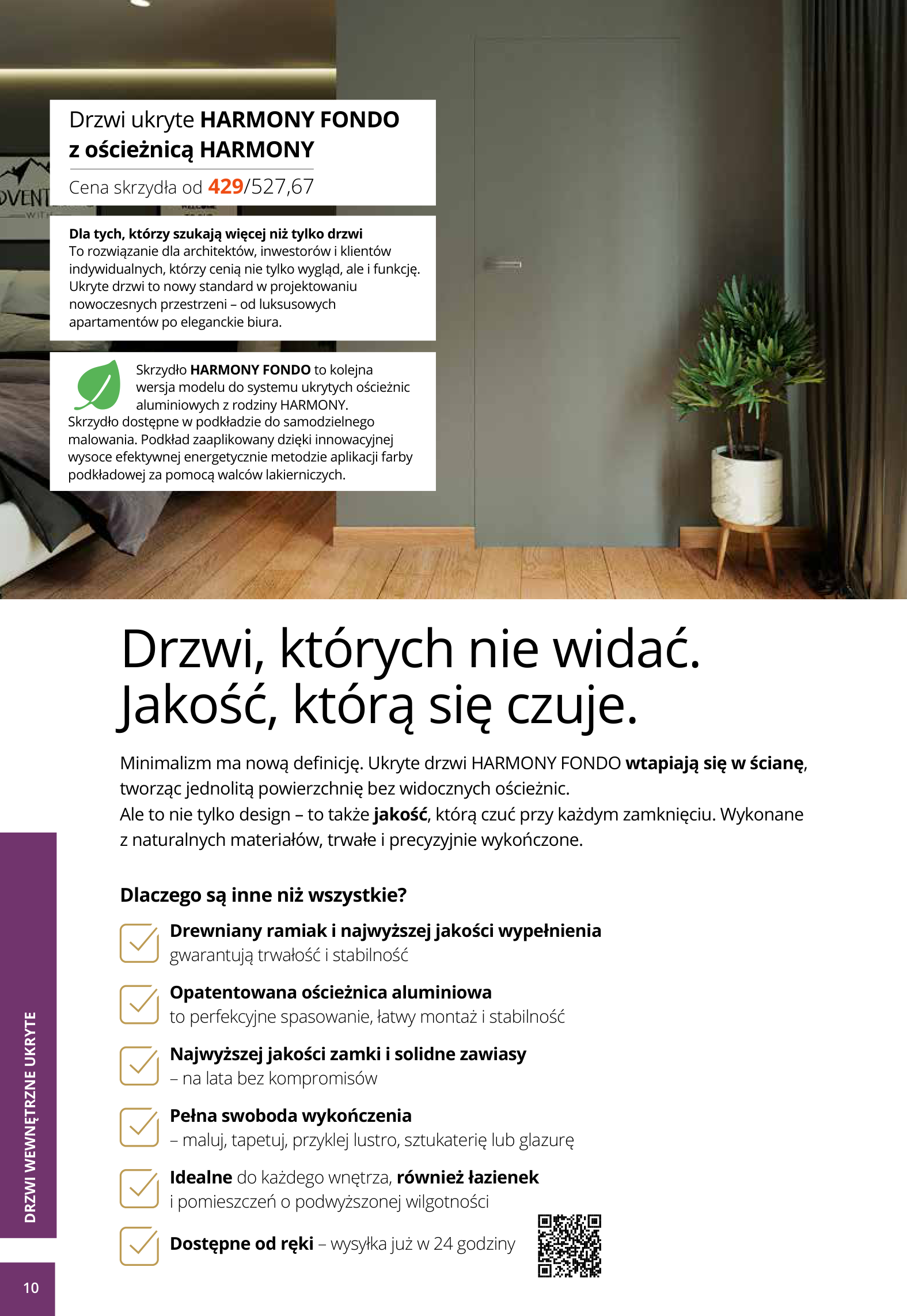 Drzwi ukryte HARMONY FONDO z ościeżnicą HARMONY

Cena skrzydła od 429/527,67

Dla tych, którzy szukają więcej niż tylko drzwi
To rozwiązanie dla architektów, inwestorów i klientów indywidualnych, którzy cenią nie tylko wygląd, ale i funkcję. Ukryte drzwi to nowy standard w projektowaniu nowoczesnych przestrzeni – od luksusowych apartamentów po eleganckie biura.

Skrzydło HARMONY FONDO to kolejna wersja modelu do systemu ukrytych ościeżnic aluminiowych z rodziny HARMONY.
Skrzydło dostępne w podkładzie do samodzielnego malowania. Podkład zaaplikowany dzięki innowacyjnej wysoce efektywnej energetycznie metodzie aplikacji farby podkładowej za pomocą walców lakierniczych.

Drzwi, których nie widać.
Jakość, którą się czuje.

Minimalizm ma nową definicję. Ukryte drzwi HARMONY FONDO wtapiają się w ścianę, tworząc jednolitą powierzchnię bez widocznych ościeżnic.
Ale to nie tylko design – to także jakość, którą czuć przy każdym zamknięciu. Wykonane z naturalnych materiałów, trwałe i precyzyjnie wykończone.

Dlaczego są inne niż wszystkie?

Drewniany ramiak i najwyższej jakości wypełnienia gwarantują trwałość i stabilność

Opatentowana ościeżnica aluminiowa to perfekcyjne spasowanie, łatwy montaż i stabilność

Najwyższej jakości zamki i solidne zawiasy – na lata bez kompromisów

Pełna swoboda wykończenia – maluj, tapetuj, przyklej lustro, sztukaterię lub glazurę

Idealne do każdego wnętrza, również łazienek i pomieszczeń o podwyższonej wilgotności

Dostępne od ręki – wysyłka już w 24 godziny

DRZWI WEWNĘTRZNE UKRYTE

10